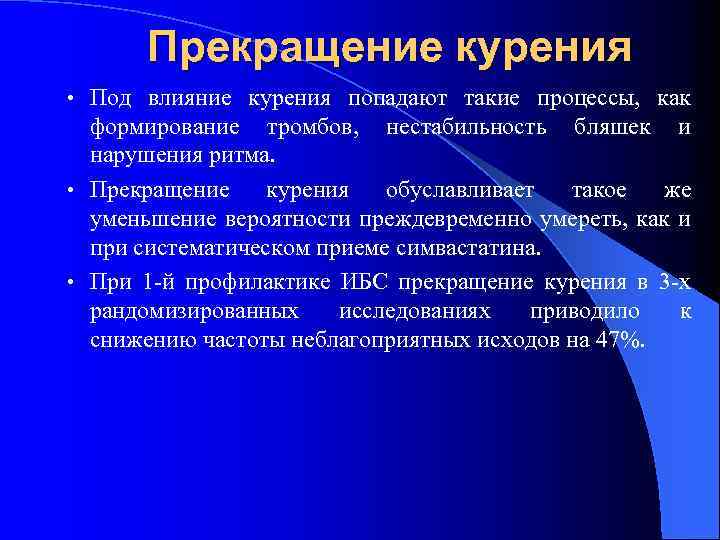 Прекращение курения

• Под влияние курения попадают такие процессы, как формирование тромбов, нестабильность бляшек и нарушения ритма.

• Прекращение курения обуславливает такое же уменьшение вероятности преждевременно умереть, как и при систематическом приеме симвастатина.

• При 1-й профилактике ИБС прекращение курения в 3-х рандомизированных исследованиях приводило к снижению частоты неблагоприятных исходов на 47%.